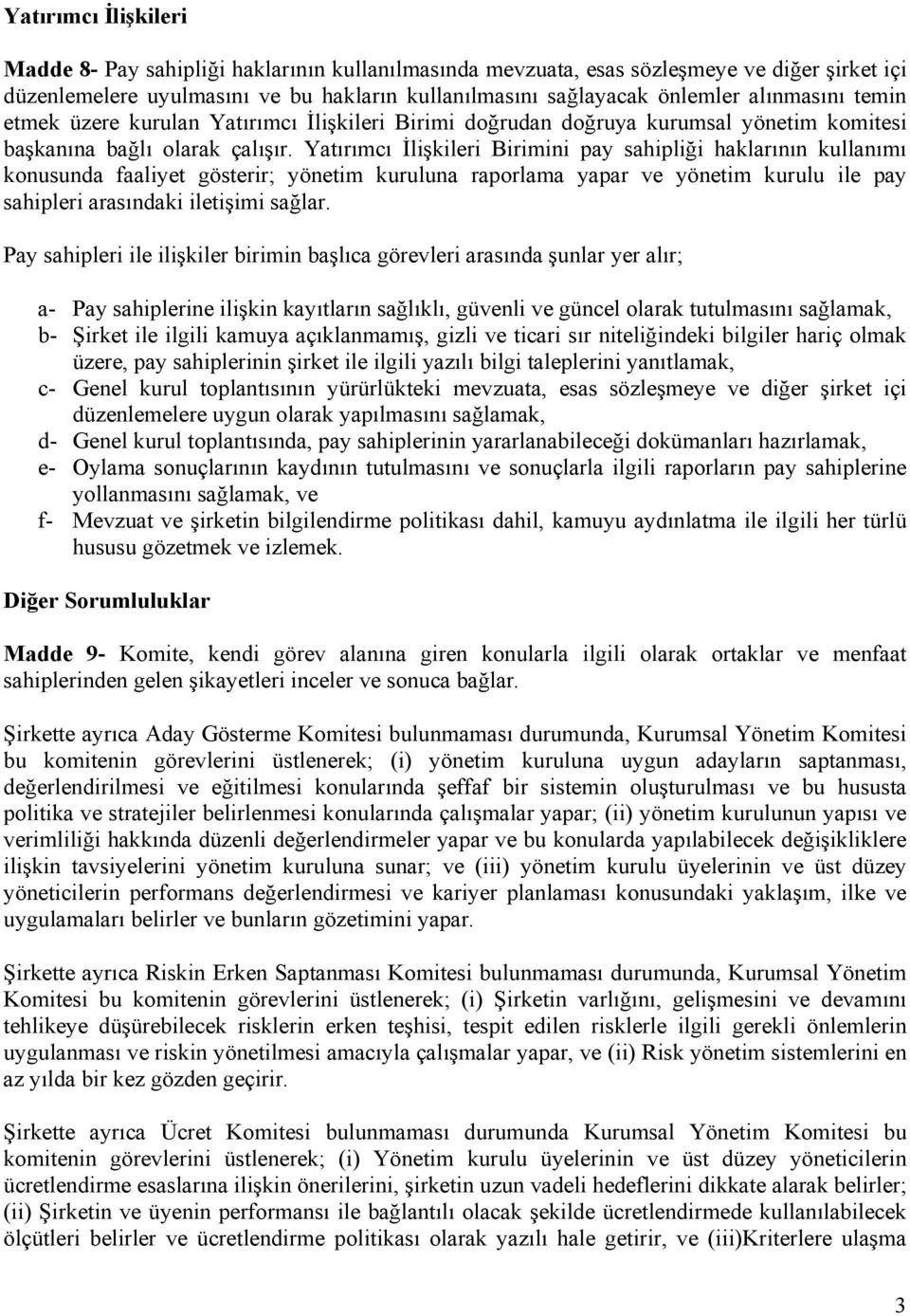 Yatırımcı İlişkileri

Madde 8- Pay sahipliği haklarının kullanılmasında mevzuata, esas sözleşmeye ve diğer şirket içi düzenlemelere uyulmasını ve bu hakların kullanılmasını sağlayacak önlemler alınmasını temin etmek üzere kurulan Yatırımcı İlişkileri Birimi doğrudan doğruya kurumsal yönetim komitesi başkanına bağlı olarak çalışır. Yatırımcı İlişkileri Birimini pay sahipliği haklarının kullanımı konusunda faaliyet gösterir; yönetim kuruluna raporlama yapar ve yönetim kurulu ile pay sahipleri arasındaki iletişimi sağlar.

Pay sahipleri ile ilişkiler birimin başlıca görevleri arasında şunlar yer alır;

a- Pay sahiplerine ilişkin kayıtların sağlıklı, güvenli ve güncel olarak tutulmasını sağlamak,
b- Şirket ile ilgili kamuya açıklanmamış, gizli ve ticari sır niteliğindeki bilgiler hariç olmak üzere, pay sahiplerinin şirket ile ilgili yazılı bilgi taleplerini yanıtlamak,
c- Genel kurul toplantısının yürürlükteki mevzuata, esas sözleşmeye ve diğer şirket içi düzenlemelere uygun olarak yapılmasını sağlamak,
d- Genel kurul toplantısında, pay sahiplerinin yararlanabileceği dokümanları hazırlamak,
e- Oylama sonuçlarının kaydının tutulmasını ve sonuçlarla ilgili raporların pay sahiplerine yollanmasını sağlamak, ve
f- Mevzuat ve şirketin bilgilendirme politikası dahil, kamuyu aydınlatma ile ilgili her türlü hususu gözetmek ve izlemek.

Diğer Sorumluluklar

Madde 9- Komite, kendi görev alanına giren konularla ilgili olarak ortaklar ve menfaat sahiplerinden gelen şikayetleri inceler ve sonuca bağlar.

Şirkette ayrıca Aday Gösterme Komitesi bulunmaması durumunda, Kurumsal Yönetim Komitesi bu komitenin görevlerini üstlenerek; (i) yönetim kuruluna uygun adayların saptanması, değerlendirilmesi ve eğitilmesi konularında şeffaf bir sistemin oluşturulması ve bu hususta politika ve stratejiler belirlenmesi konularında çalışmalar yapar; (ii) yönetim kurulunun yapısı ve verimliliği hakkında düzenli değerlendirmeler yapar ve bu konularda yapılabilecek değişikliklere ilişkin tavsiyelerini yönetim kuruluna sunar; ve (iii) yönetim kurulu üyelerinin ve üst düzey yöneticilerin performans değerlendirmesi ve kariyer planlaması konusundaki yaklaşım, ilke ve uygulamaları belirler ve bunların gözetimini yapar.

Şirkette ayrıca Riskin Erken Saptanması Komitesi bulunmaması durumunda, Kurumsal Yönetim Komitesi bu komitenin görevlerini üstlenerek; (i) Şirketin varlığını, gelişmesini ve devamını tehlikeye düşürebilecek risklerin erken teşhisi, tespit edilen risklerle ilgili gerekli önlemlerin uygulanması ve riskin yönetilmesi amacıyla çalışmalar yapar, ve (ii) Risk yönetim sistemlerini en az yılda bir kez gözden geçirir.

Şirkette ayrıca Ücret Komitesi bulunmaması durumunda Kurumsal Yönetim Komitesi bu komitenin görevlerini üstlenerek; (i) Yönetim kurulu üyelerinin ve üst düzey yöneticilerin ücretlendirme esaslarına ilişkin önerilerini, şirketin uzun vadeli hedeflerini dikkate alarak belirler; (ii) Şirketin ve üyenin performansı ile bağlantılı olacak şekilde ücretlendirmede kullanılabilecek ölçütleri belirler ve ücretlendirme politikası olarak yazılı hale getirir, ve (iii)Kriterlere ulaşma

3